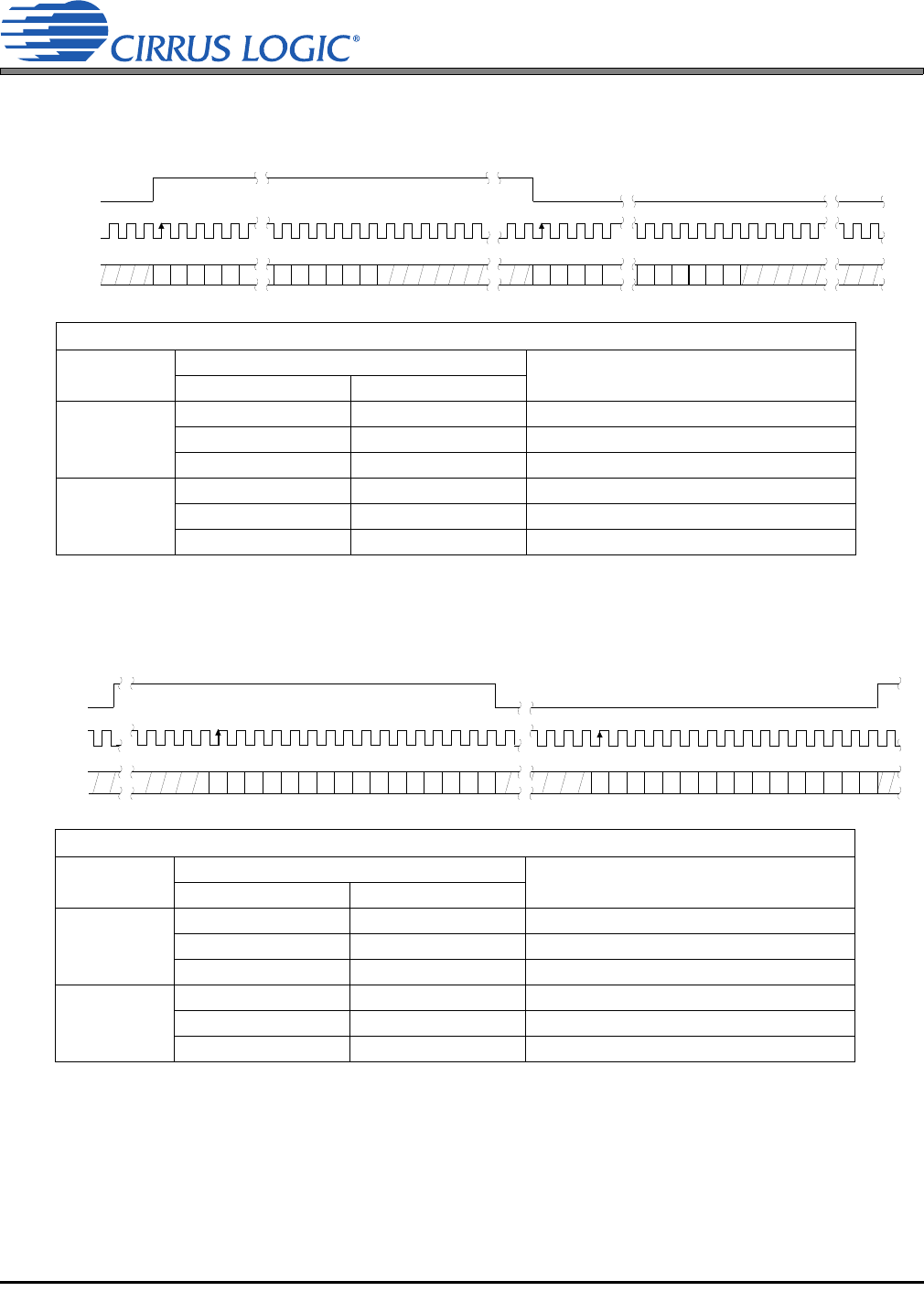 CIRRUS LOGIC®